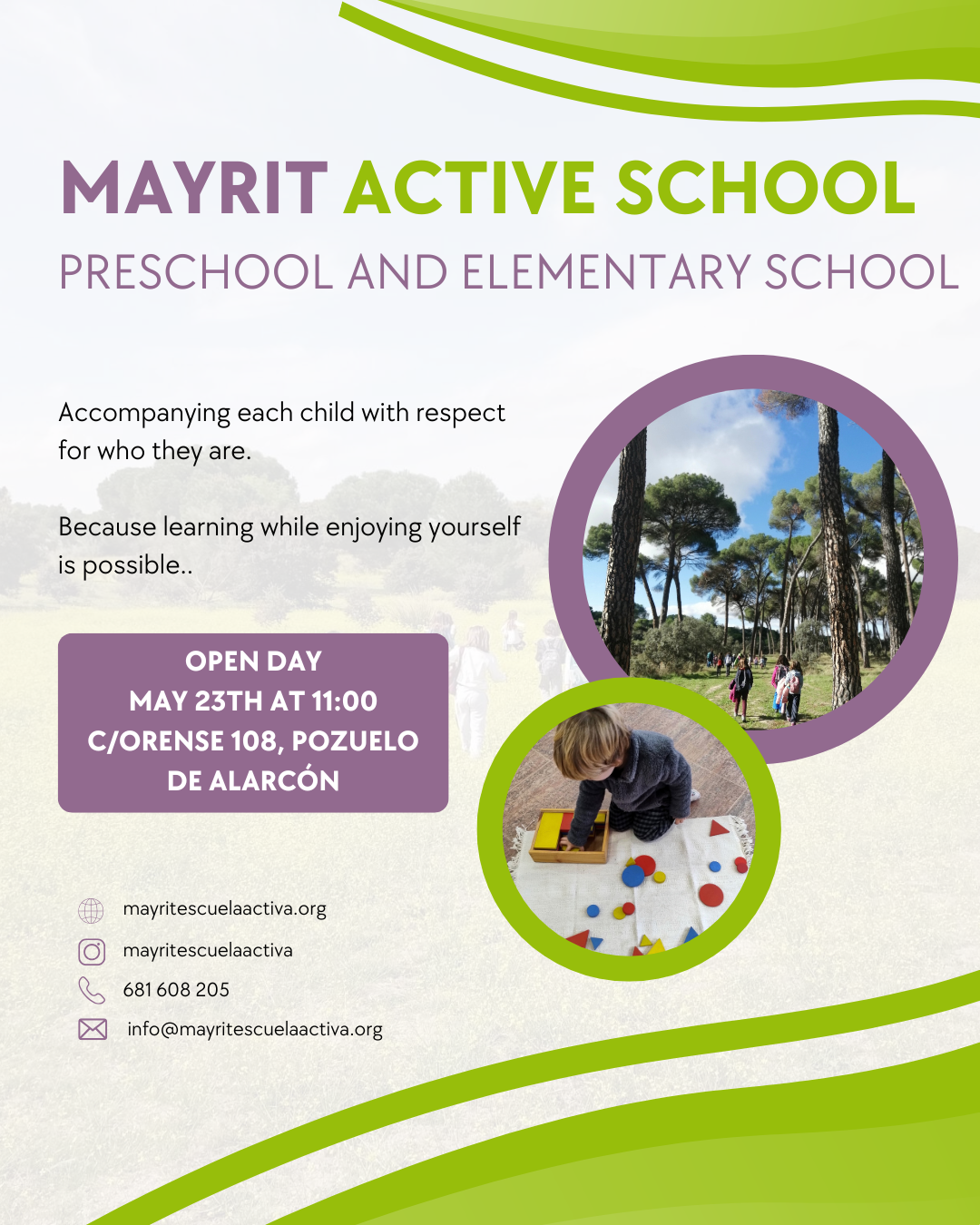 MAYRIT ACTIVE SCHOOL
PRESCHOOL AND ELEMENTARY SCHOOL

Accompanying each child with respect for who they are.

Because learning while enjoying yourself is possible..

OPEN DAY
MAY 23TH AT 11:00
C/ORENSE 108, POZUELO DE ALARCÓN

mayritescuelaactiva.org
mayritescuelaactiva
681 608 205
info@mayritescuelaactiva.org